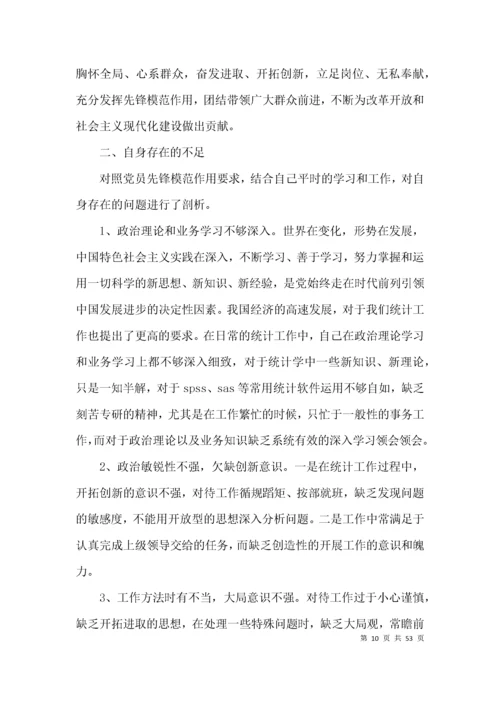 胸怀全局、心系群众，奋发进取、开拓创新，立足岗位、无私奉献，充分发挥先锋模范作用，团结带领广大群众前进，不断为改革开放和社会主义现代化建设做出贡献。

二、自身存在的不足

对照党员先锋模范作用要求，结合自己平时的学习和工作，对自身存在的问题进行了剖析。

1、政治理论和业务学习不够深入。世界在变化，形势在发展，中国特色社会主义实践在深入，不断学习、善于学习，努力掌握和运用一切科学的新思想、新知识、新经验，是党始终走在时代前列引领中国发展进步的决定性因素。我国经济的高速发展，对于我们统计工作也提出了更高的要求。在日常的统计工作中，自己在政治理论学习和业务学习上都不够深入细致，对于统计学中一些新知识、新理论，只是一知半解，对于 spss、sas 等常用统计软件运用不够自如，缺乏刻苦专研的精神，尤其是在工作繁忙的时候，只忙于一般性的事务工作，而对于政治理论以及业务知识缺乏系统有效的深入学习领会领会。

2、政治敏锐性不强，欠缺创新意识。一是在统计工作过程中，开拓创新的意识不强，对待工作循规蹈矩、按部就班，缺乏发现问题的敏感度，不能用开放型的思想深入分析问题。二是工作中常满足于认真完成上级领导交给的任务，而缺乏创造性的开展工作的意识和魄力。

3、工作方法时有不当，大局意识不强。对待工作过于小心谨慎，缺乏开拓进取的思想，在处理一些特殊问题时，缺乏大局观，常瞻前

第 10 页 共 53 页